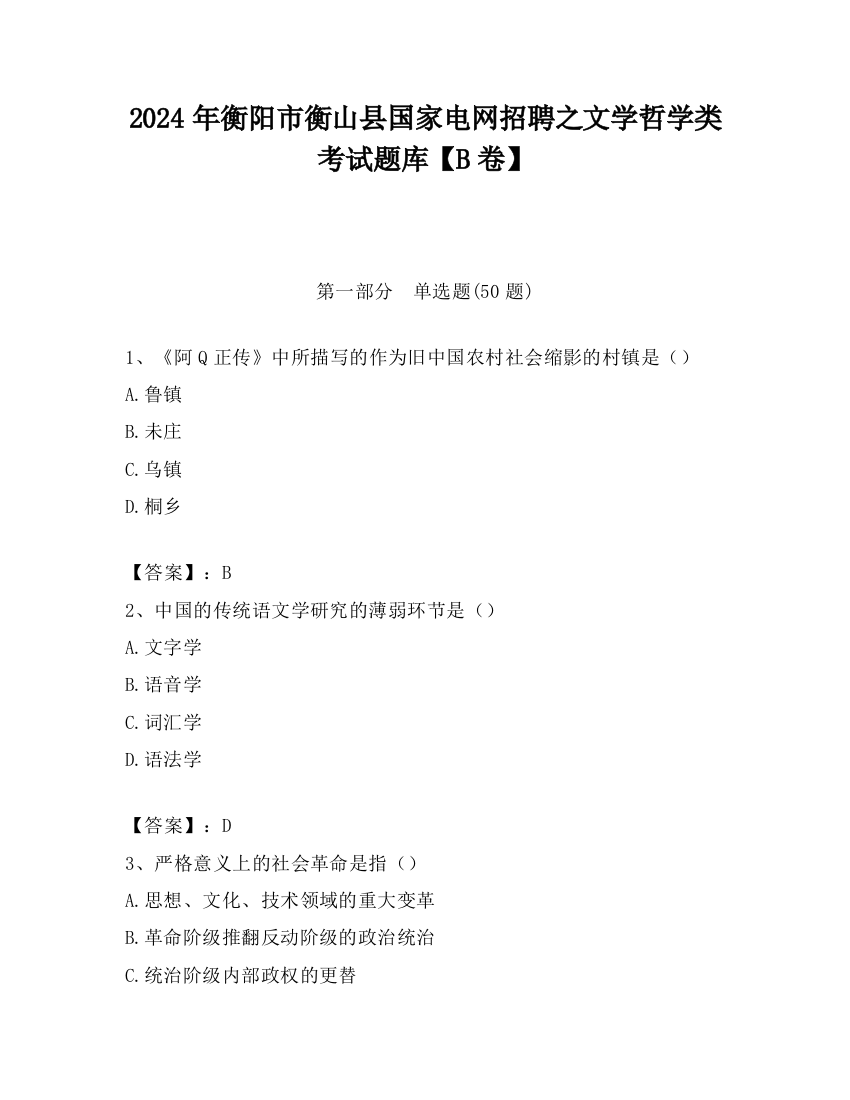 2024 年衡阳市衡山县国家电网招聘之文学哲学类考试题库【B 卷】

第一部分　单选题(50 题)

1、《阿 Q 正传》中所描写的作为旧中国农村社会缩影的村镇是（）

A.鲁镇

B.未庄

C.乌镇

D.桐乡

【答案】：B

2、中国的传统语文学研究的薄弱环节是（）

A.文字学

B.语音学

C.词汇学

D.语法学

【答案】：D

3、严格意义上的社会革命是指（）

A.思想、文化、技术领域的重大变革

B.革命阶级推翻反动阶级的政治统治

C.统治阶级内部政权的更替